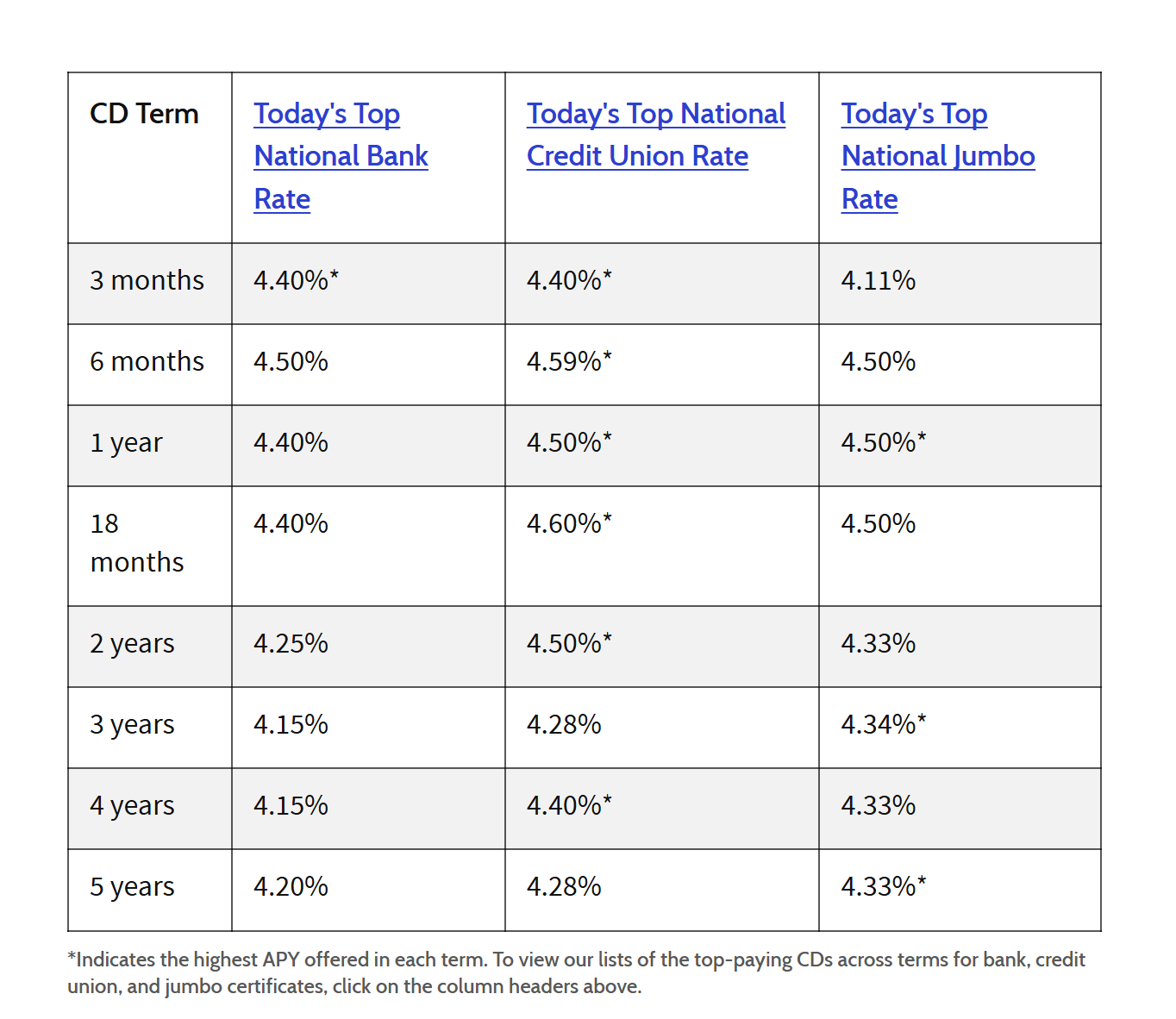 | CD Term | Today's Top National Bank Rate | Today's Top National Credit Union Rate | Today's Top National Jumbo Rate |
|---|---|---|---|
| 3 months | 4.40%* | 4.40%* | 4.11% |
| 6 months | 4.50% | 4.59%* | 4.50% |
| 1 year | 4.40% | 4.50%* | 4.50%* |
| 18 months | 4.40% | 4.60%* | 4.50% |
| 2 years | 4.25% | 4.50%* | 4.33% |
| 3 years | 4.15% | 4.28% | 4.34%* |
| 4 years | 4.15% | 4.40%* | 4.33% |
| 5 years | 4.20% | 4.28% | 4.33%* |

*Indicates the highest APY offered in each term. To view our lists of the top-paying CDs across terms for bank, credit union, and jumbo certificates, click on the column headers above.